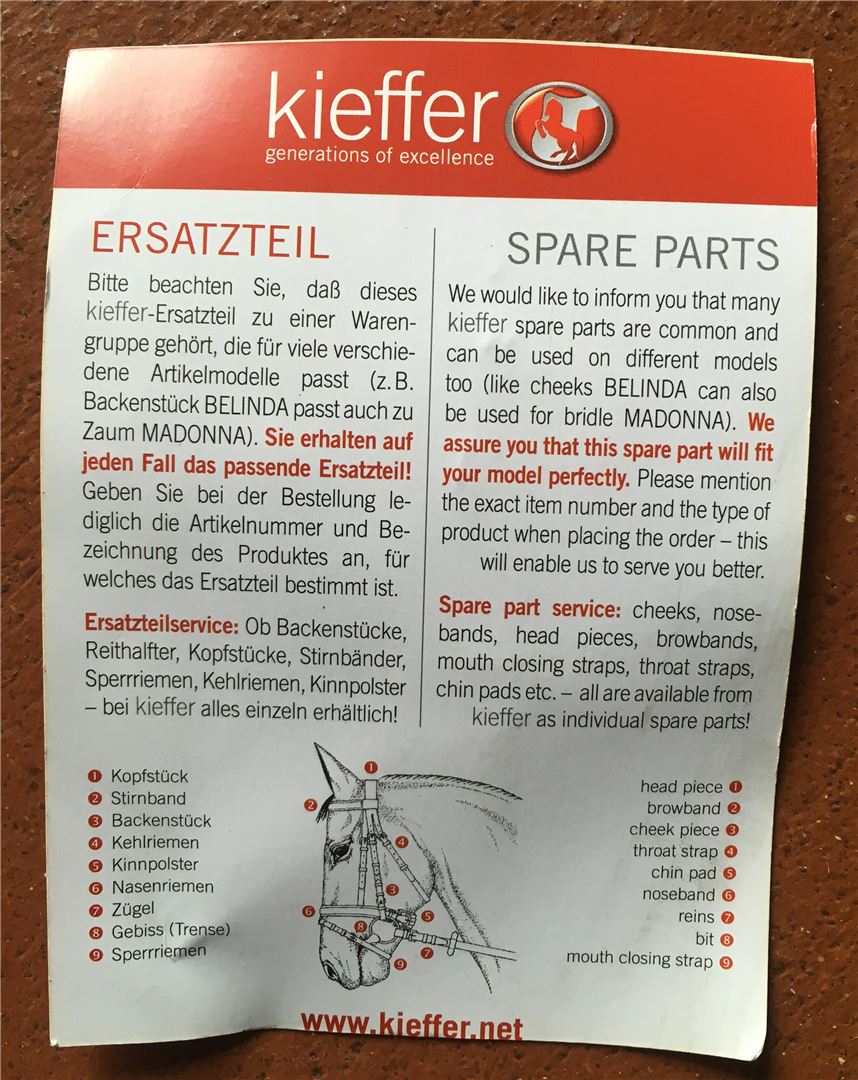 kieffer
generations of excellence

ERSATZTEIL

Bitte beachten Sie, daß dieses kieffer-Ersatzteil zu einer Warengruppe gehört, die für viele verschiedene Artikelmodelle passt (z.B. Backenstück BELINDA passt auch zu Zaum MADONNA). Sie erhalten auf jeden Fall das passende Ersatzteil! Geben Sie bei der Bestellung lediglich die Artikelnummer und Bezeichnung des Produktes an, für welches das Ersatzteil bestimmt ist.

Ersatzteilservice: Ob Backenstücke, Reithalfter, Kopfstücke, Stirnbänder, Sperrriemen, Kehlriemen, Kinnpolster – bei kieffer alles einzeln erhältlich!

SPARE PARTS

We would like to inform you that many kieffer spare parts are common and can be used on different models too (like cheeks BELINDA can also be used for bridle MADONNA). We assure you that this spare part will fit your model perfectly. Please mention the exact item number and the type of product when placing the order – this will enable us to serve you better.

Spare part service: cheeks, nosebands, head pieces, browbands, mouth closing straps, throat straps, chin pads etc. – all are available from kieffer as individual spare parts!

1 Kopfstück
2 Stirnband
3 Backenstück
4 Kehlriemen
5 Kinnpolster
6 Nasenriemen
7 Zügel
8 Gebiss (Trense)
9 Sperrriemen

1
2
3
4
5
6
7
8
9

head piece 1
browband 2
cheek piece 3
throat strap 4
chin pad 5
noseband 6
reins 7
bit 8
mouth closing strap 9

www.kieffer.net